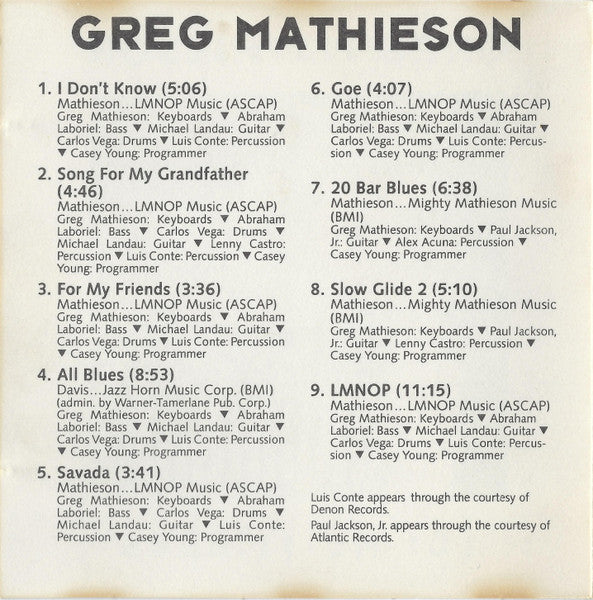 GREG MATHIESON

1. I Don't Know (5:06)
Mathieson...LMNOP Music (ASCAP)
Greg Mathieson: Keyboards ▼ Abraham Laboriel: Bass ▼ Michael Landau: Guitar ▼ Carlos Vega: Drums ▼ Luis Conte: Percussion ▼ Casey Young: Programmer

2. Song For My Grandfather (4:46)
Mathieson...LMNOP Music (ASCAP)
Greg Mathieson: Keyboards ▼ Abraham Laboriel: Bass ▼ Carlos Vega: Drums ▼ Michael Landau: Guitar ▼ Lenny Castro: Percussion ▼ Luis Conte: Percussion ▼ Casey Young: Programmer

3. For My Friends (3:36)
Mathieson...LMNOP Music (ASCAP)
Greg Mathieson: Keyboards ▼ Abraham Laboriel: Bass ▼ Michael Landau: Guitar ▼ Carlos Vega: Drums ▼ Luis Conte: Percussion ▼ Casey Young: Programmer

4. All Blues (8:53)
Davis...Jazz Horn Music Corp. (BMI)
(admin. by Warner-Tamerlane Pub. Corp.)
Greg Mathieson: Keyboards ▼ Abraham Laboriel: Bass ▼ Michael Landau: Guitar ▼ Carlos Vega: Drums ▼ Luis Conte: Percussion ▼ Casey Young: Programmer

5. Savada (3:41)
Mathieson...LMNOP Music (ASCAP)
Greg Mathieson: Keyboards ▼ Abraham Laboriel: Bass ▼ Carlos Vega: Drums ▼ Michael Landau: Guitar ▼ Luis Conte: Percussion ▼ Casey Young: Programmer

6. Goe (4:07)
Mathieson...LMNOP Music (ASCAP)
Greg Mathieson: Keyboards ▼ Abraham Laboriel: Bass ▼ Michael Landau: Guitar ▼ Carlos Vega: Drums ▼ Luis Conte: Percussion ▼ Casey Young: Programmer

7. 20 Bar Blues (6:38)
Mathieson...Mighty Mathieson Music (BMI)
Greg Mathieson: Keyboards ▼ Paul Jackson, Jr.: Guitar ▼ Alex Acuna: Percussion ▼ Casey Young: Programmer

8. Slow Glide 2 (5:10)
Mathieson...Mighty Mathieson Music (BMI)
Greg Mathieson: Keyboards ▼ Paul Jackson, Jr.: Guitar ▼ Lenny Castro: Percussion ▼ Casey Young: Programmer

9. LMNOP (11:15)
Mathieson...LMNOP Music (ASCAP)
Greg Mathieson: Keyboards ▼ Abraham Laboriel: Bass ▼ Michael Landau: Guitar ▼ Carlos Vega: Drums ▼ Luis Conte: Percussion ▼ Casey Young: Programmer

Luis Conte appears through the courtesy of Denon Records.

Paul Jackson, Jr. appears through the courtesy of Atlantic Records.